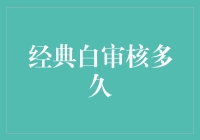 经典白审核多久